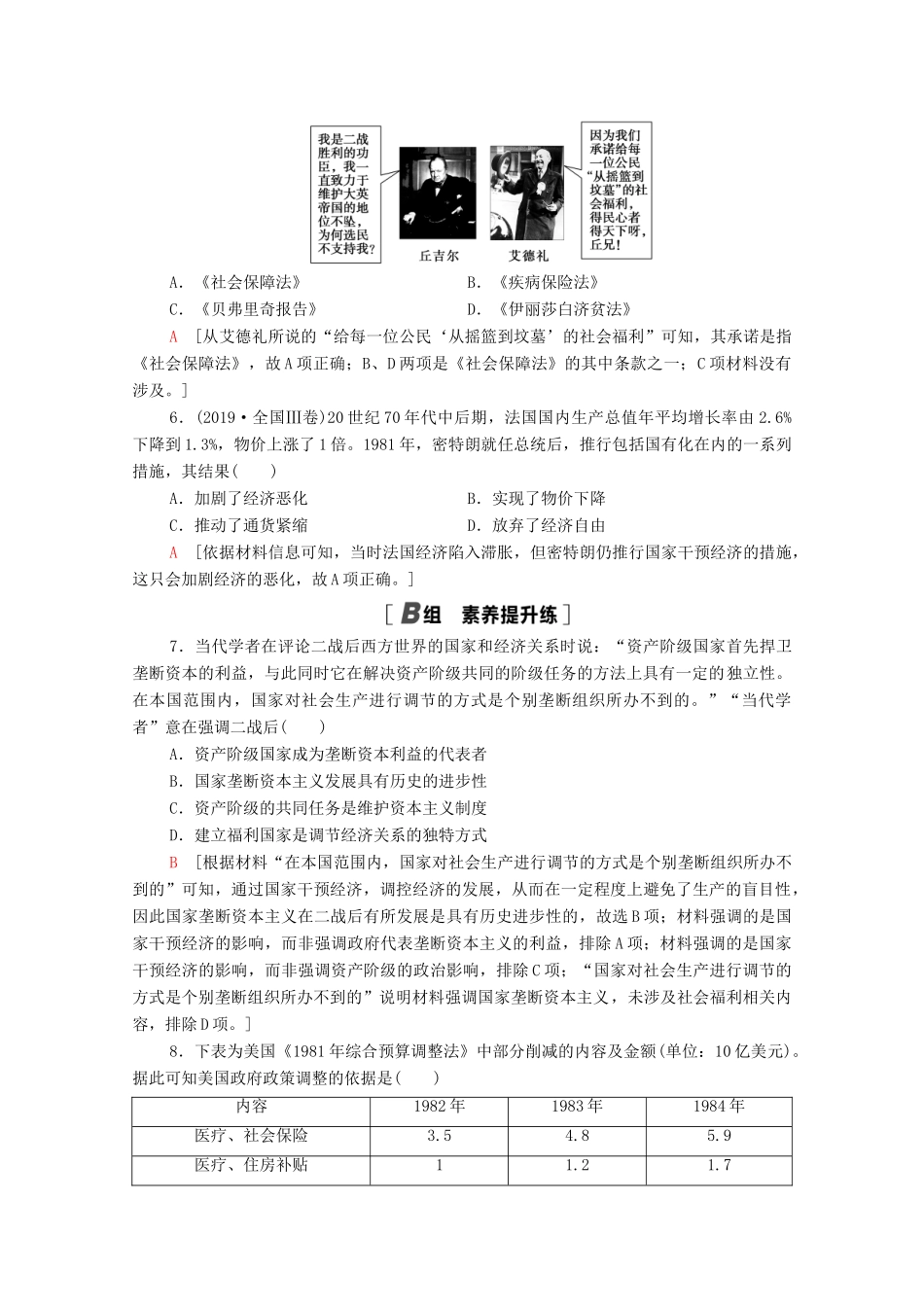 我是二战胜利的功臣，我一直致力于维护大英帝国的地位不坠，为何选民不支持我？

丘吉尔

艾德礼

因为我们承诺给每一位公民“从摇篮到坟墓”的社会福利，得民心者得天下呀，丘兄！

A．《社会保障法》　　B．《疾病保险法》

C．《贝弗里奇报告》　　D．《伊丽莎白济贫法》

A　[从艾德礼所说的“给每一位公民‘从摇篮到坟墓’的社会福利”可知，其承诺是指《社会保障法》，故A项正确；B、D两项是《社会保障法》的其中条款之一；C项材料没有涉及。]

6．(2019·全国Ⅲ卷)20世纪70年代中后期，法国国内生产总值年平均增长率由2.6%下降到1.3%，物价上涨了1倍。1981年，密特朗就任总统后，推行包括国有化在内的一系列措施，其结果(　　)

A．加剧了经济恶化　　B．实现了物价下降

C．推动了通货紧缩　　D．放弃了经济自由

A　[依据材料信息可知，当时法国经济陷入滞胀，但密特朗仍推行国家干预经济的措施，这只会加剧经济的恶化，故A项正确。]

[B组　素养提升练]

7．当代学者在评论二战后西方世界的国家和经济关系时说：“资产阶级国家首先捍卫垄断资本的利益，与此同时它在解决资产阶级共同的阶级任务的方法上具有一定的独立性。在本国范围内，国家对社会生产进行调节的方式是个别垄断组织所办不到的。”“当代学者”意在强调二战后(　　)

A．资产阶级国家成为垄断资本利益的代表者

B．国家垄断资本主义发展具有历史的进步性

C．资产阶级的共同任务是维护资本主义制度

D．建立福利国家是调节经济关系的独特方式

B　[根据材料“在本国范围内，国家对社会生产进行调节的方式是个别垄断组织所办不到的”可知，通过国家干预经济，调控经济的发展，从而在一定程度上避免了生产的盲目性，因此国家垄断资本主义在二战后有所发展是具有历史进步性的，故选B项；材料强调的是国家干预经济的影响，而非强调政府代表垄断资本主义的利益，排除A项；材料强调的是国家干预经济的影响，而非强调资产阶级的政治影响，排除C项；“国家对社会生产进行调节的方式是个别垄断组织所办不到的”说明材料强调国家垄断资本主义，未涉及社会福利相关内容，排除D项。]

8．下表为美国《1981年综合预算调整法》中部分削减的内容及金额(单位：10亿美元)。据此可知美国政府政策调整的依据是(　　)

| 内容 | 1982年 | 1983年 | 1984年 |
|---|---|---|---|
| 医疗、社会保险 | 3.5 | 4.8 | 5.9 |
| 医疗、住房补贴 | 1 | 1.2 | 1.7 |